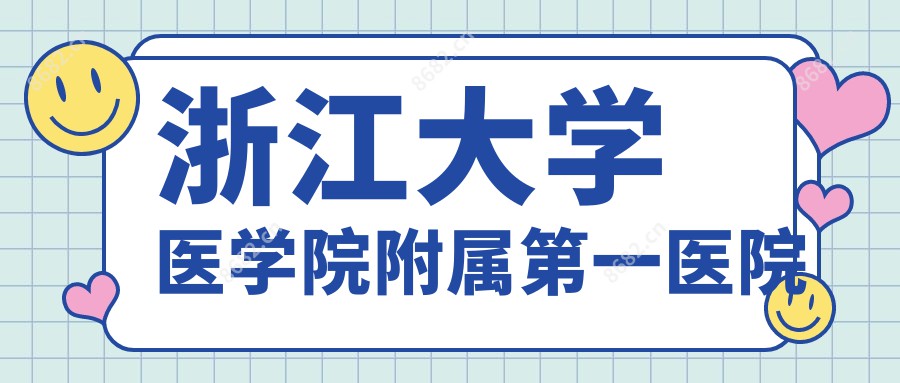 浙江大学
医学院附属第一医院
8682.cn